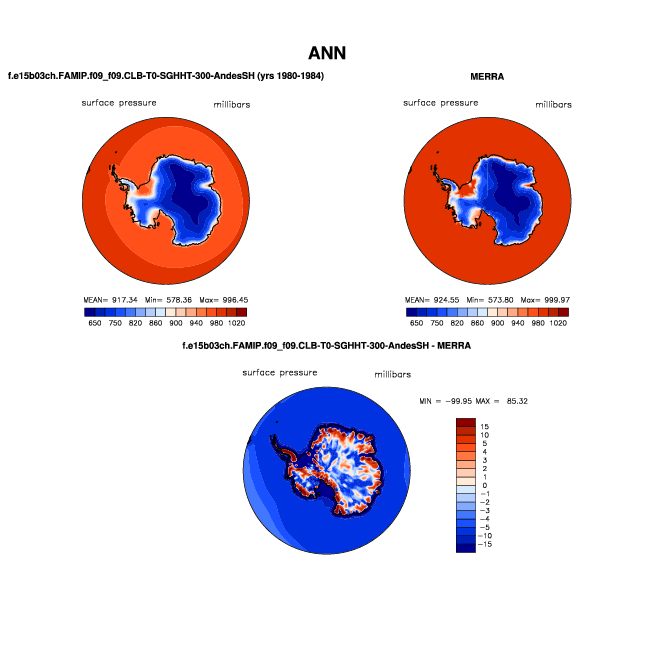 ANN

f.e15b03ch.FAMIP.f09_f09.CLB-T0-SGHHT-300-AndesSH (yrs 1980-1984)

surface pressure millibars

MEAN= 917.34 Min= 578.36 Max= 996.45

650 750 820 860 900 940 980 1020

MERRA

surface pressure millibars

MEAN= 924.55 Min= 573.80 Max= 999.97

650 750 820 860 900 940 980 1020

f.e15b03ch.FAMIP.f09_f09.CLB-T0-SGHHT-300-AndesSH - MERRA

surface pressure millibars

MIN = -99.95 MAX = 85.32

15
10
5
4
3
2
1
0
-1
-2
-3
-4
-5
-10
-15